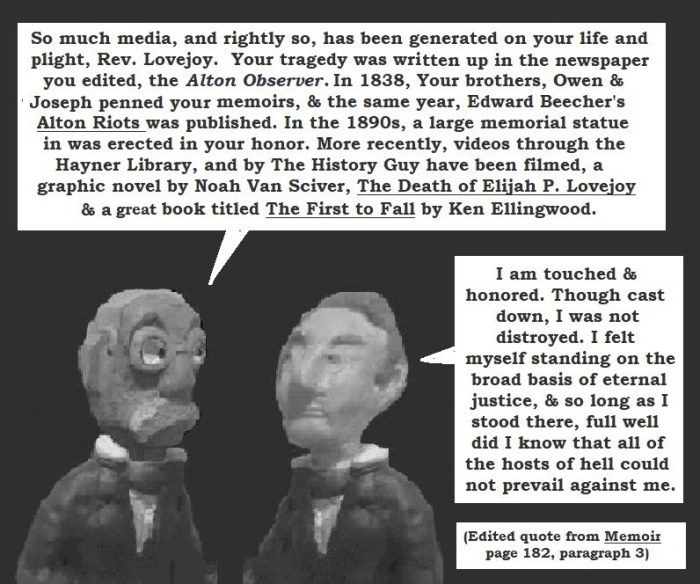 So much media, and rightly so, has been generated on your life and plight, Rev. Lovejoy. Your tragedy was written up in the newspaper you edited, the Alton Observer. In 1838, Your brothers, Owen & Joseph penned your memoirs, & the same year, Edward Beecher's Alton Riots was published. In the 1890s, a large memorial statue in was erected in your honor. More recently, videos through the Hayner Library, and by The History Guy have been filmed, a graphic novel by Noah Van Sciver, The Death of Elijah P. Lovejoy & a great book titled The First to Fall by Ken Ellingwood.

I am touched & honored. Though cast down, I was not distroyed. I felt myself standing on the broad basis of eternal justice, & so long as I stood there, full well did I know that all of the hosts of hell could not prevail against me.

(Edited quote from Memoir page 182, paragraph 3)